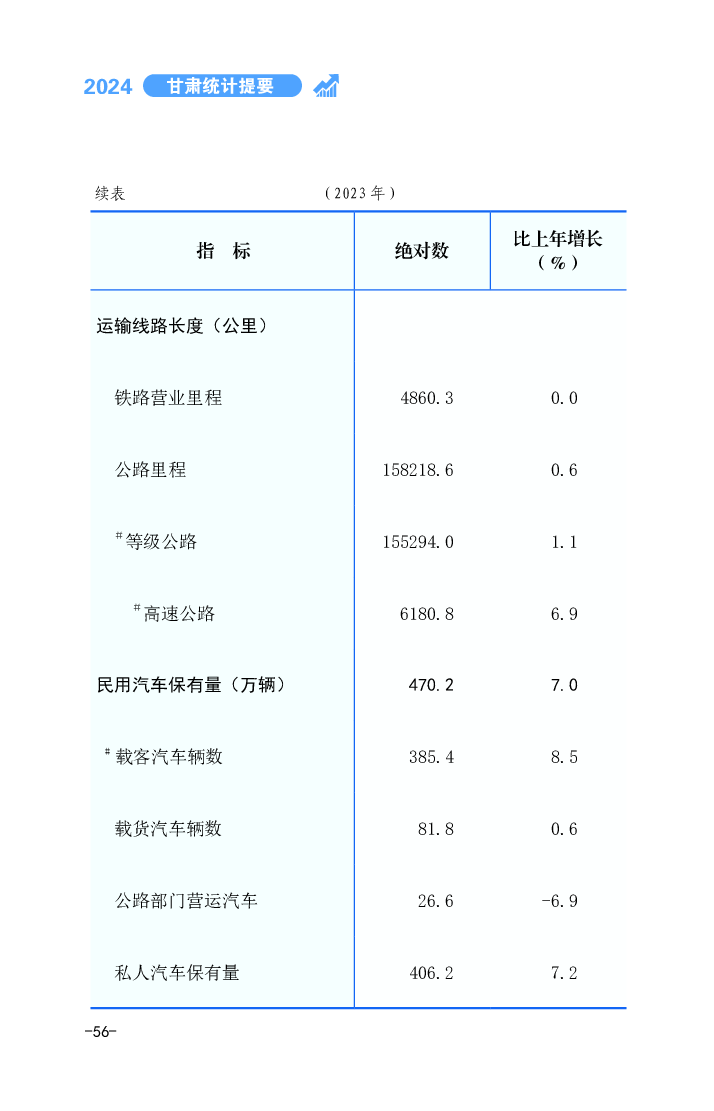 2024 甘肃统计提要

续表 （2023年）

| 指 标 | 绝对数 | 比上年增长（%） |
|---|---|---|
| 运输线路长度（公里） | | |
| 铁路营业里程 | 4860.3 | 0.0 |
| 公路里程 | 158218.6 | 0.6 |
| #等级公路 | 155294.0 | 1.1 |
| #高速公路 | 6180.8 | 6.9 |
| 民用汽车保有量（万辆） | 470.2 | 7.0 |
| #载客汽车辆数 | 385.4 | 8.5 |
| 载货汽车辆数 | 81.8 | 0.6 |
| 公路部门营运汽车 | 26.6 | -6.9 |
| 私人汽车保有量 | 406.2 | 7.2 |

-56-